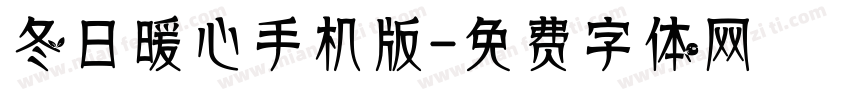 冬日暖心手机版-免费字体网